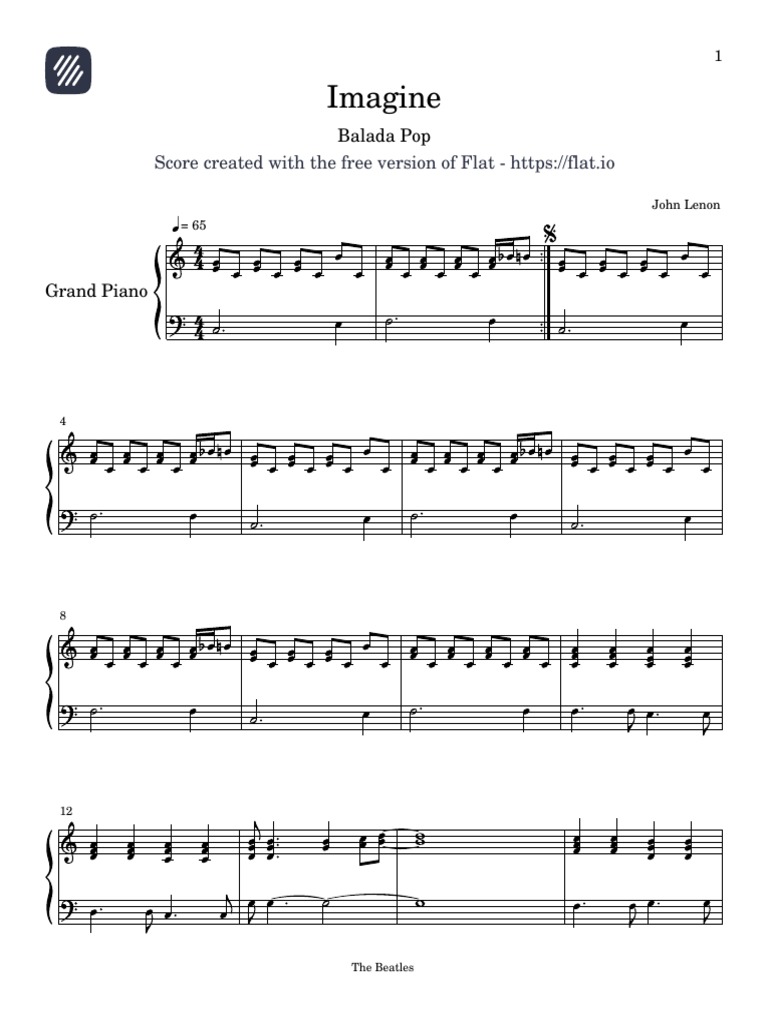 1

Imagine

Balada Pop

Score created with the free version of Flat - https://flat.io

John Lenon

♩= 65

Grand Piano

4

8

12

The Beatles